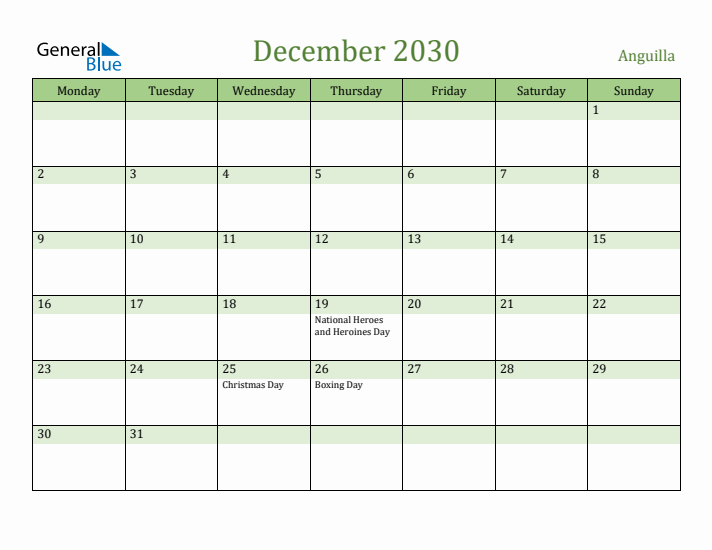 General Blue

December 2030

Anguilla

| Monday | Tuesday | Wednesday | Thursday | Friday | Saturday | Sunday |
|---|---|---|---|---|---|---|
| | | | | | | 1 |
| 2 | 3 | 4 | 5 | 6 | 7 | 8 |
| 9 | 10 | 11 | 12 | 13 | 14 | 15 |
| 16 | 17 | 18 | 19 National Heroes and Heroines Day | 20 | 21 | 22 |
| 23 | 24 | 25 Christmas Day | 26 Boxing Day | 27 | 28 | 29 |
| 30 | 31 | | | | | |